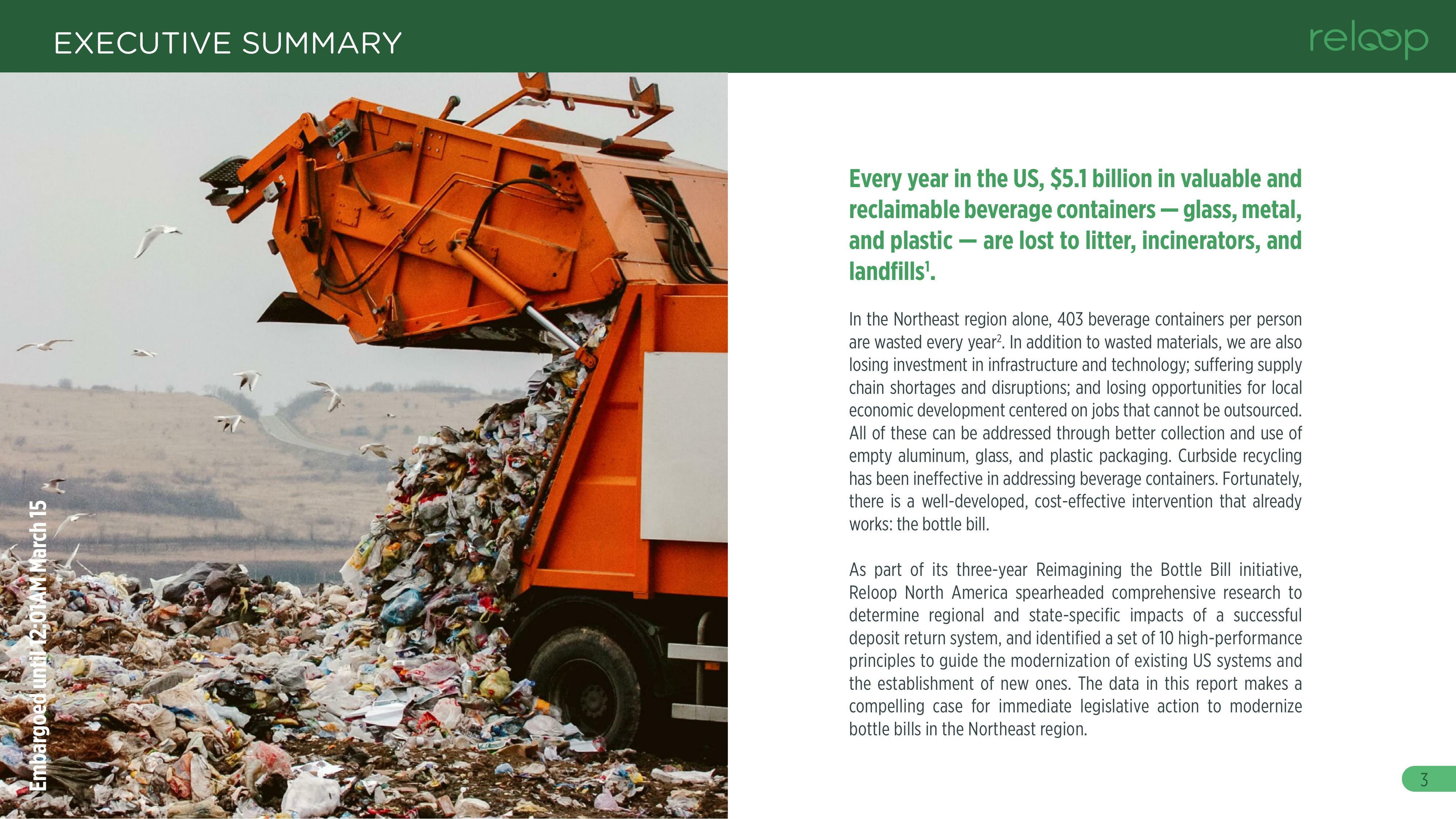 EXECUTIVE SUMMARY

reloop

Embargoed until 12:01AM March 15

Every year in the US, $5.1 billion in valuable and reclaimable beverage containers — glass, metal, and plastic — are lost to litter, incinerators, and landfills$^1$.

In the Northeast region alone, 403 beverage containers per person are wasted every year$^2$. In addition to wasted materials, we are also losing investment in infrastructure and technology; suffering supply chain shortages and disruptions; and losing opportunities for local economic development centered on jobs that cannot be outsourced. All of these can be addressed through better collection and use of empty aluminum, glass, and plastic packaging. Curbside recycling has been ineffective in addressing beverage containers. Fortunately, there is a well-developed, cost-effective intervention that already works: the bottle bill.

As part of its three-year Reimagining the Bottle Bill initiative, Reloop North America spearheaded comprehensive research to determine regional and state-specific impacts of a successful deposit return system, and identified a set of 10 high-performance principles to guide the modernization of existing US systems and the establishment of new ones. The data in this report makes a compelling case for immediate legislative action to modernize bottle bills in the Northeast region.

3